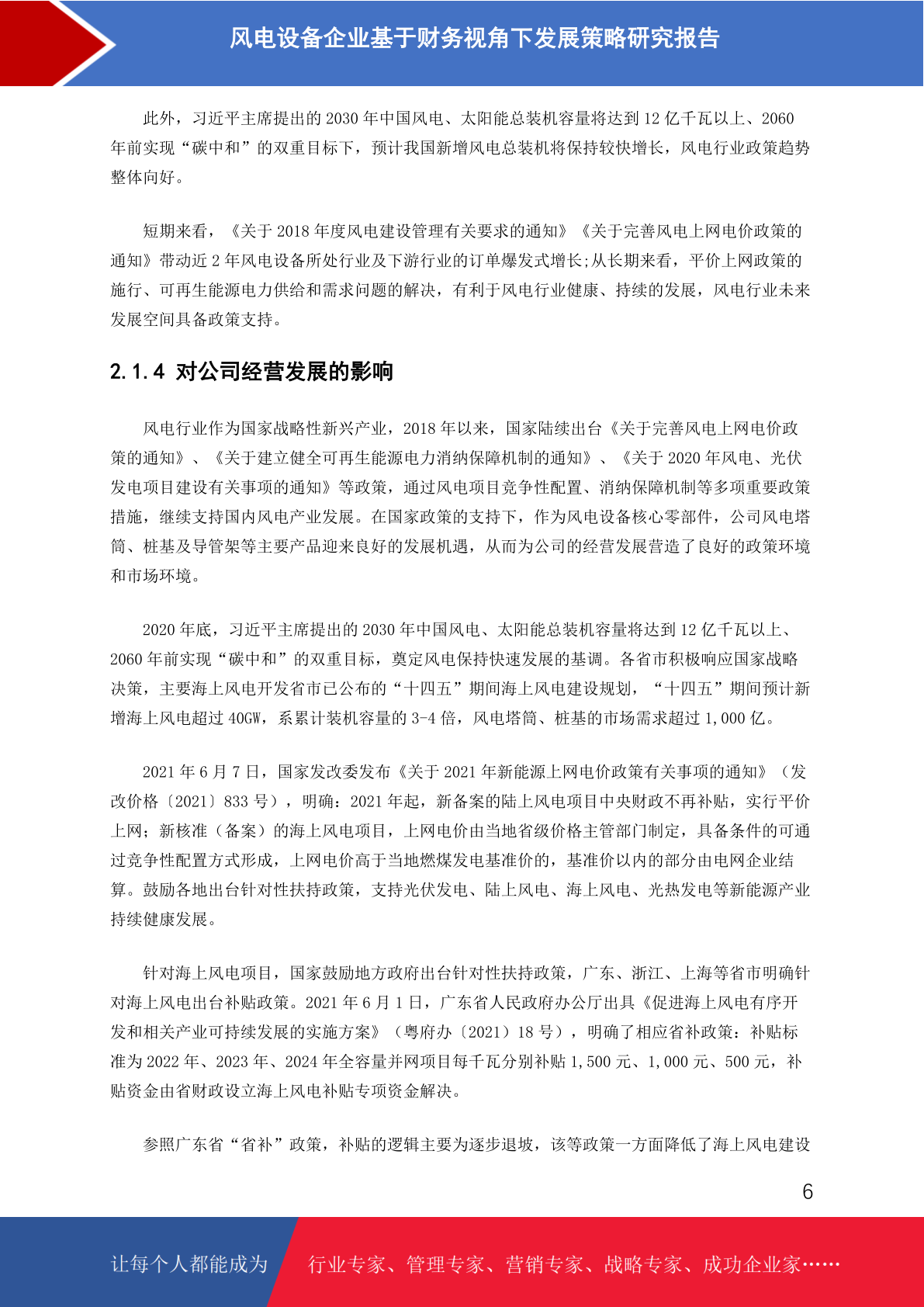 风电设备企业基于财务视角下发展策略研究报告

此外，习近平主席提出的 2030 年中国风电、太阳能总装机容量将达到 12 亿千瓦以上、2060 年前实现“碳中和”的双重目标下，预计我国新增风电总装机将保持较快增长，风电行业政策趋势整体向好。

短期来看，《关于 2018 年度风电建设管理有关要求的通知》《关于完善风电上网电价政策的通知》带动近 2 年风电设备所处行业及下游行业的订单爆发式增长;从长期来看，平价上网政策的施行、可再生能源电力供给和需求问题的解决，有利于风电行业健康、持续的发展，风电行业未来发展空间具备政策支持。

2.1.4 对公司经营发展的影响

风电行业作为国家战略性新兴产业，2018 年以来，国家陆续出台《关于完善风电上网电价政策的通知》、《关于建立健全可再生能源电力消纳保障机制的通知》、《关于 2020 年风电、光伏发电项目建设有关事项的通知》等政策，通过风电项目竞争性配置、消纳保障机制等多项重要政策措施，继续支持国内风电产业发展。在国家政策的支持下，作为风电设备核心零部件，公司风电塔筒、桩基及导管架等主要产品迎来良好的发展机遇，从而为公司的经营发展营造了良好的政策环境和市场环境。

2020 年底，习近平主席提出的 2030 年中国风电、太阳能总装机容量将达到 12 亿千瓦以上、2060 年前实现“碳中和”的双重目标，奠定风电保持快速发展的基调。各省市积极响应国家战略决策，主要海上风电开发省市已公布的“十四五”期间海上风电建设规划，“十四五”期间预计新增海上风电超过 40GW，系累计装机容量的 3-4 倍，风电塔筒、桩基的市场需求超过 1,000 亿。

2021 年 6 月 7 日，国家发改委发布《关于 2021 年新能源上网电价政策有关事项的通知》（发改价格〔2021〕833 号），明确：2021 年起，新备案的陆上风电项目中央财政不再补贴，实行平价上网；新核准（备案）的海上风电项目，上网电价由当地省级价格主管部门制定，具备条件的可通过竞争性配置方式形成，上网电价高于当地燃煤发电基准价的，基准价以内的部分由电网企业结算。鼓励各地出台针对性扶持政策，支持光伏发电、陆上风电、海上风电、光热发电等新能源产业持续健康发展。

针对海上风电项目，国家鼓励地方政府出台针对性扶持政策，广东、浙江、上海等省市明确针对海上风电出台补贴政策。2021 年 6 月 1 日，广东省人民政府办公厅出具《促进海上风电有序开发和相关产业可持续发展的实施方案》（粤府办〔2021〕18 号），明确了相应省补政策：补贴标准为 2022 年、2023 年、2024 年全容量并网项目每千瓦分别补贴 1,500 元、1,000 元、500 元，补贴资金由省财政设立海上风电补贴专项资金解决。

参照广东省“省补”政策，补贴的逻辑主要为逐步退坡，该等政策一方面降低了海上风电建设

6

让每个人都能成为 行业专家、管理专家、营销专家、战略专家、成功企业家……